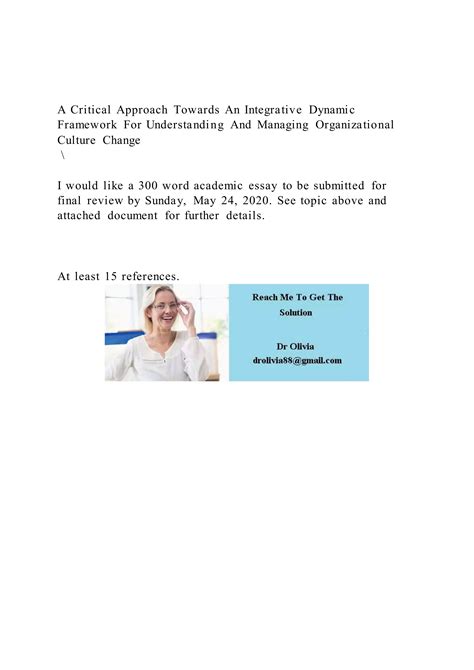 A Critical Approach Towards An Integrative Dynamic Framework For Understanding And Managing Organizational Culture Change
\

I would like a 300 word academic essay to be submitted for final review by Sunday, May 24, 2020. See topic above and attached document for further details.

At least 15 references.

Reach Me To Get The Solution

Dr Olivia
drolivia88@gmail.com